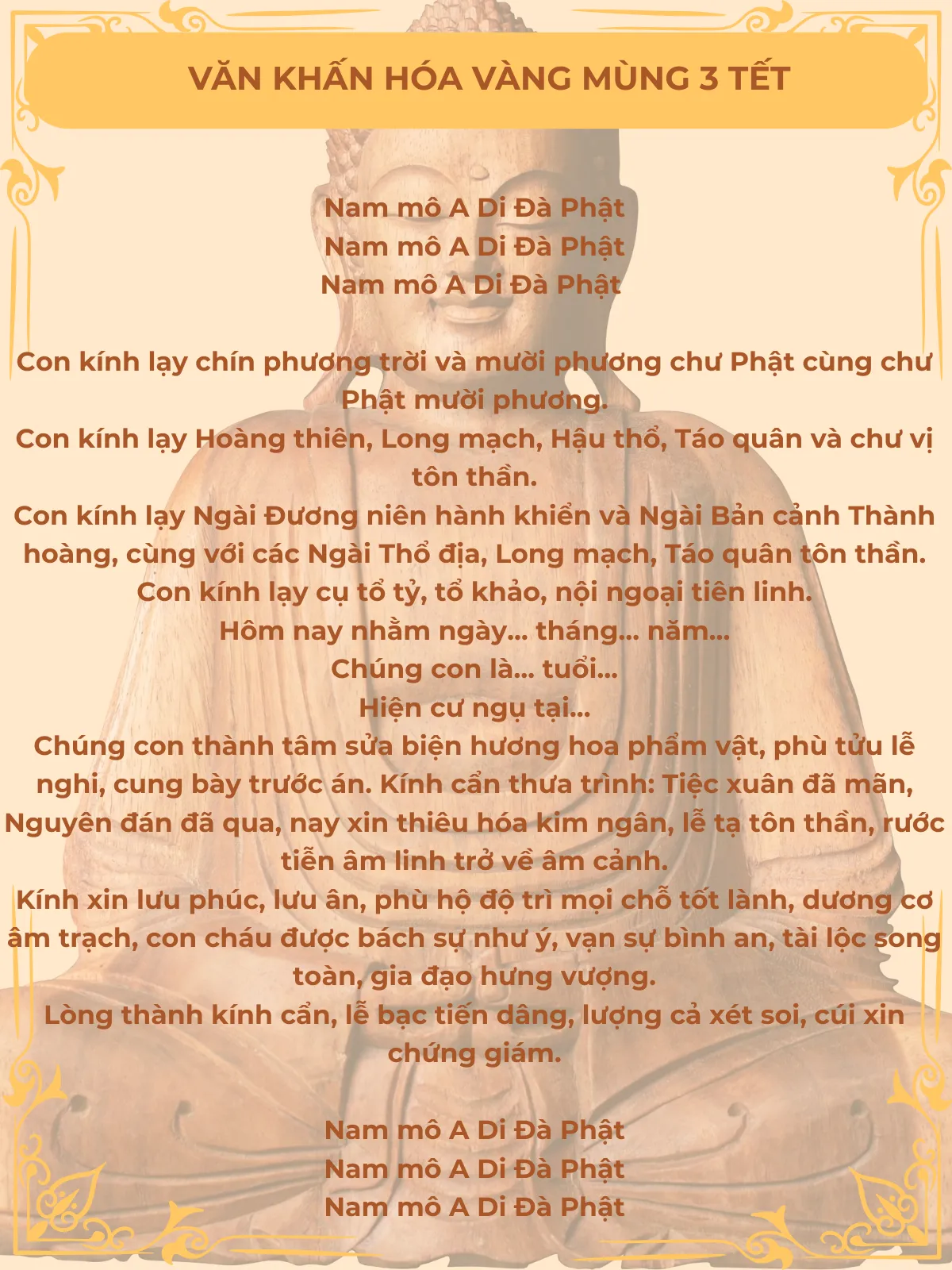 VĂN KHẤN HÓA VÀNG MÙNG 3 TẾT

Nam mô A Di Đà Phật
Nam mô A Di Đà Phật
Nam mô A Di Đà Phật

Con kính lạy chín phương trời và mười phương chư Phật cùng chư Phật mười phương.
Con kính lạy Hoàng thiên, Long mạch, Hậu thổ, Táo quân và chư vị tôn thần.
Con kính lạy Ngài Đương niên hành khiển và Ngài Bản cảnh Thành hoàng, cùng với các Ngài Thổ địa, Long mạch, Táo quân tôn thần.
Con kính lạy cụ tổ tỷ, tổ khảo, nội ngoại tiên linh.
Hôm nay nhằm ngày... tháng... năm...
Chúng con là... tuổi...
Hiện cư ngụ tại...
Chúng con thành tâm sửa biện hương hoa phẩm vật, phù tửu lễ nghi, cung bày trước án. Kính cẩn thưa trình: Tiệc xuân đã mãn, Nguyên đán đã qua, nay xin thiêu hóa kim ngân, lễ tạ tôn thần, rước tiễn âm linh trở về âm cảnh.
Kính xin lưu phúc, lưu ân, phù hộ độ trì mọi chỗ tốt lành, dương cơ âm trạch, con cháu được bách sự như ý, vạn sự bình an, tài lộc song toàn, gia đạo hưng vượng.
Lòng thành kính cẩn, lễ bạc tiến dâng, lượng cả xét soi, cúi xin chứng giám.

Nam mô A Di Đà Phật
Nam mô A Di Đà Phật
Nam mô A Di Đà Phật